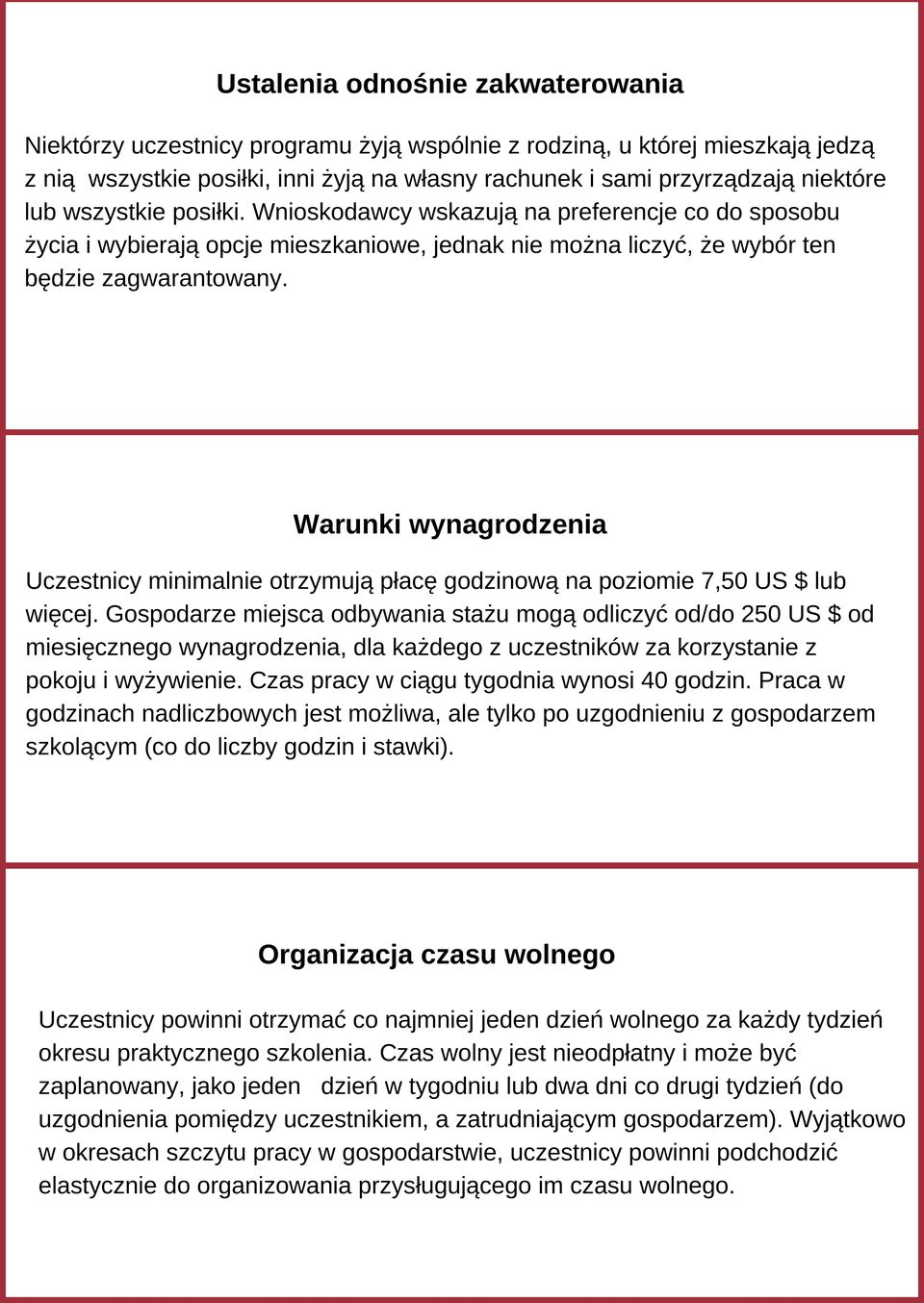 Ustalenia odnośnie zakwaterowania

Niektórzy uczestnicy programu żyją wspólnie z rodziną, u której mieszkają jedzą z nią wszystkie posiłki, inni żyją na własny rachunek i sami przyrządzają niektóre lub wszystkie posiłki. Wnioskodawcy wskazują na preferencje co do sposobu życia i wybierają opcje mieszkaniowe, jednak nie można liczyć, że wybór ten będzie zagwarantowany.

Warunki wynagrodzenia

Uczestnicy minimalnie otrzymują płacę godzinową na poziomie 7,50 US $ lub więcej. Gospodarze miejsca odbywania stażu mogą odliczyć od/do 250 US $ od miesięcznego wynagrodzenia, dla każdego z uczestników za korzystanie z pokoju i wyżywienie. Czas pracy w ciągu tygodnia wynosi 40 godzin. Praca w godzinach nadliczbowych jest możliwa, ale tylko po uzgodnieniu z gospodarzem szkolącym (co do liczby godzin i stawki).

Organizacja czasu wolnego

Uczestnicy powinni otrzymać co najmniej jeden dzień wolnego za każdy tydzień okresu praktycznego szkolenia. Czas wolny jest nieodpłatny i może być zaplanowany, jako jeden dzień w tygodniu lub dwa dni co drugi tydzień (do uzgodnienia pomiędzy uczestnikiem, a zatrudniającym gospodarzem). Wyjątkowo w okresach szczytu pracy w gospodarstwie, uczestnicy powinni podchodzić elastycznie do organizowania przysługującego im czasu wolnego.